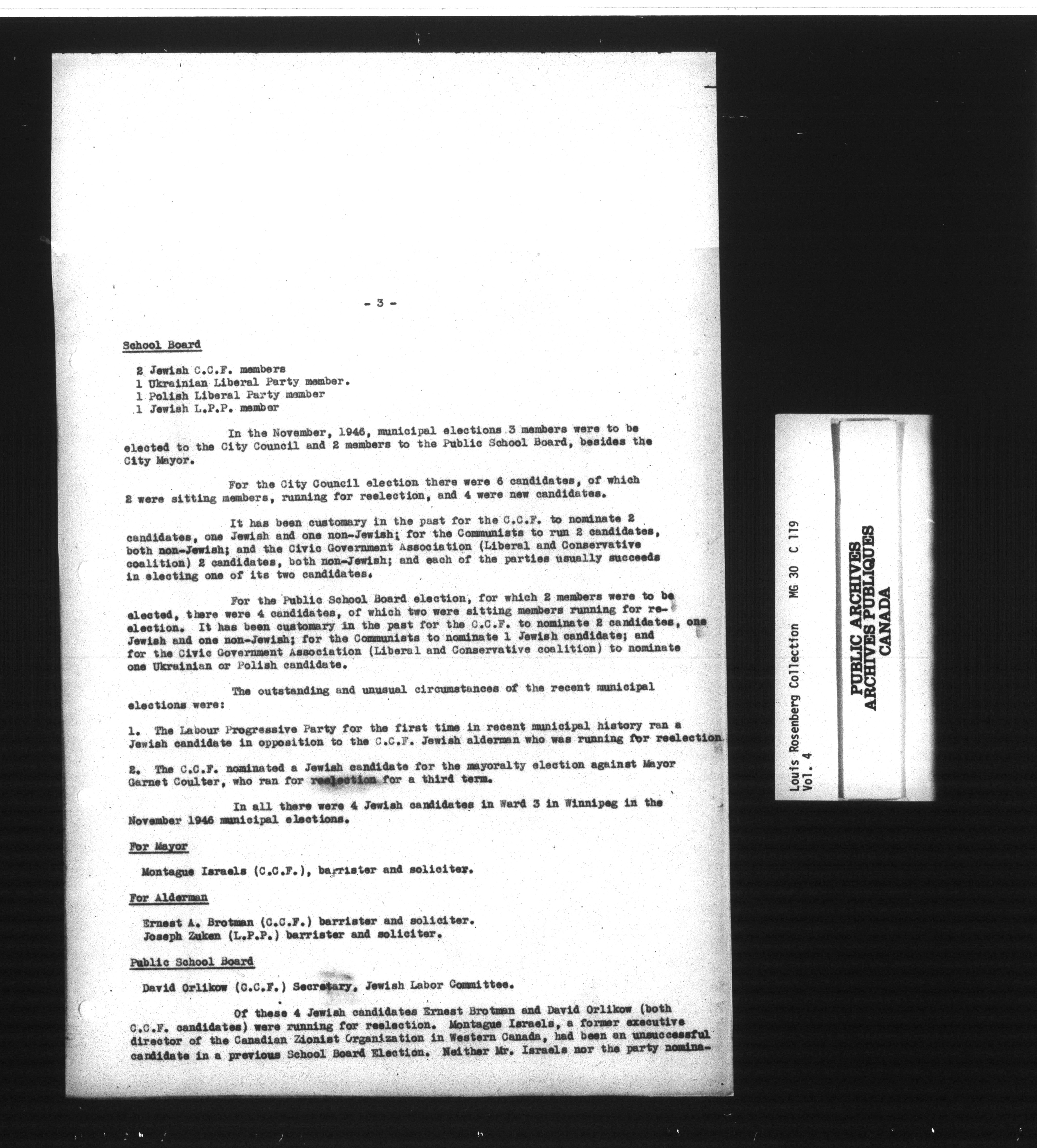 - 3 -

School Board

2 Jewish C.C.F. members
1 Ukrainian Liberal Party member.
1 Polish Liberal Party member
1 Jewish L.P.P. member

In the November, 1946, municipal elections 3 members were to be elected to the City Council and 2 members to the Public School Board, besides the City Mayor.

For the City Council election there were 6 candidates, of which 2 were sitting members, running for reelection, and 4 were new candidates.

It has been customary in the past for the C.C.F. to nominate 2 candidates, one Jewish and one non-Jewish; for the Communists to run 2 candidates, both non-Jewish; and the Civic Government Association (Liberal and Conservative coalition) 2 candidates, both non-Jewish; and each of the parties usually succeeds in electing one of its two candidates.

For the Public School Board election, for which 2 members were to be elected, there were 4 candidates, of which two were sitting members running for reelection. It has been customary in the past for the C.C.F. to nominate 2 candidates, one Jewish and one non-Jewish; for the Communists to nominate 1 Jewish candidate; and for the Civic Government Association (Liberal and Conservative coalition) to nominate one Ukrainian or Polish candidate.

The outstanding and unusual circumstances of the recent municipal elections were:

1. The Labour Progressive Party for the first time in recent municipal history ran a Jewish candidate in opposition to the C.C.F. Jewish alderman who was running for reelection.

2. The C.C.F. nominated a Jewish candidate for the mayoralty election against Mayor Garnet Coulter, who ran for reelection for a third term.

In all there were 4 Jewish candidates in Ward 3 in Winnipeg in the November 1946 municipal elections.

For Mayor

Montague Israels (C.C.F.), barrister and soliciter.

For Alderman

Ernest A. Brotman (C.C.F.) barrister and soliciter.
Joseph Zuken (L.P.P.) barrister and soliciter.

Public School Board

David Orlikow (C.C.F.) Secretary, Jewish Labor Committee.

Of these 4 Jewish candidates Ernest Brotman and David Orlikow (both C.C.F. candidates) were running for reelection. Montague Israels, a former executive director of the Canadian Zionist Organization in Western Canada, had been an unsuccessful candidate in a previous School Board Election. Neither Mr. Israels nor the party nomina-

Louis Rosenberg Collection MG 30 C 119
Vol. 4

PUBLIC ARCHIVES
ARCHIVES PUBLIQUES
CANADA